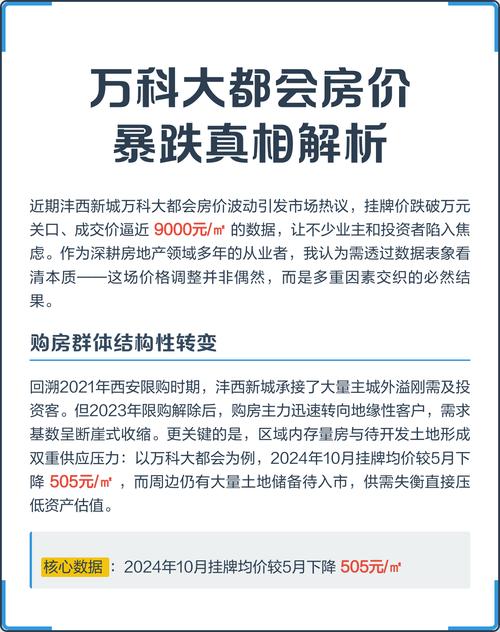 万科大都会房价暴跌真相解析

近期沣西新城万科大都会房价波动引发市场热议，挂牌价跌破万元关口、成交价逼近 9000元/㎡ 的数据，让不少业主和投资者陷入焦虑。作为深耕房地产领域多年的从业者，我认为需透过数据表象看清本质——这场价格调整并非偶然，而是多重因素交织的必然结果。

购房群体结构性转变

回溯2021年西安限购时期，沣西新城承接了大量主城外溢刚需及投资客。但2023年限购解除后，购房主力迅速转向地缘性客户，需求基数呈断崖式收缩。更关键的是，区域内存量房与待开发土地形成双重供应压力：以万科大都会为例，2024年10月挂牌均价较5月下降 505元/㎡ ，而周边仍有大量土地储备待入市，供需失衡直接压低资产估值。

核心数据：2024年10月挂牌均价较5月下降 505元/㎡